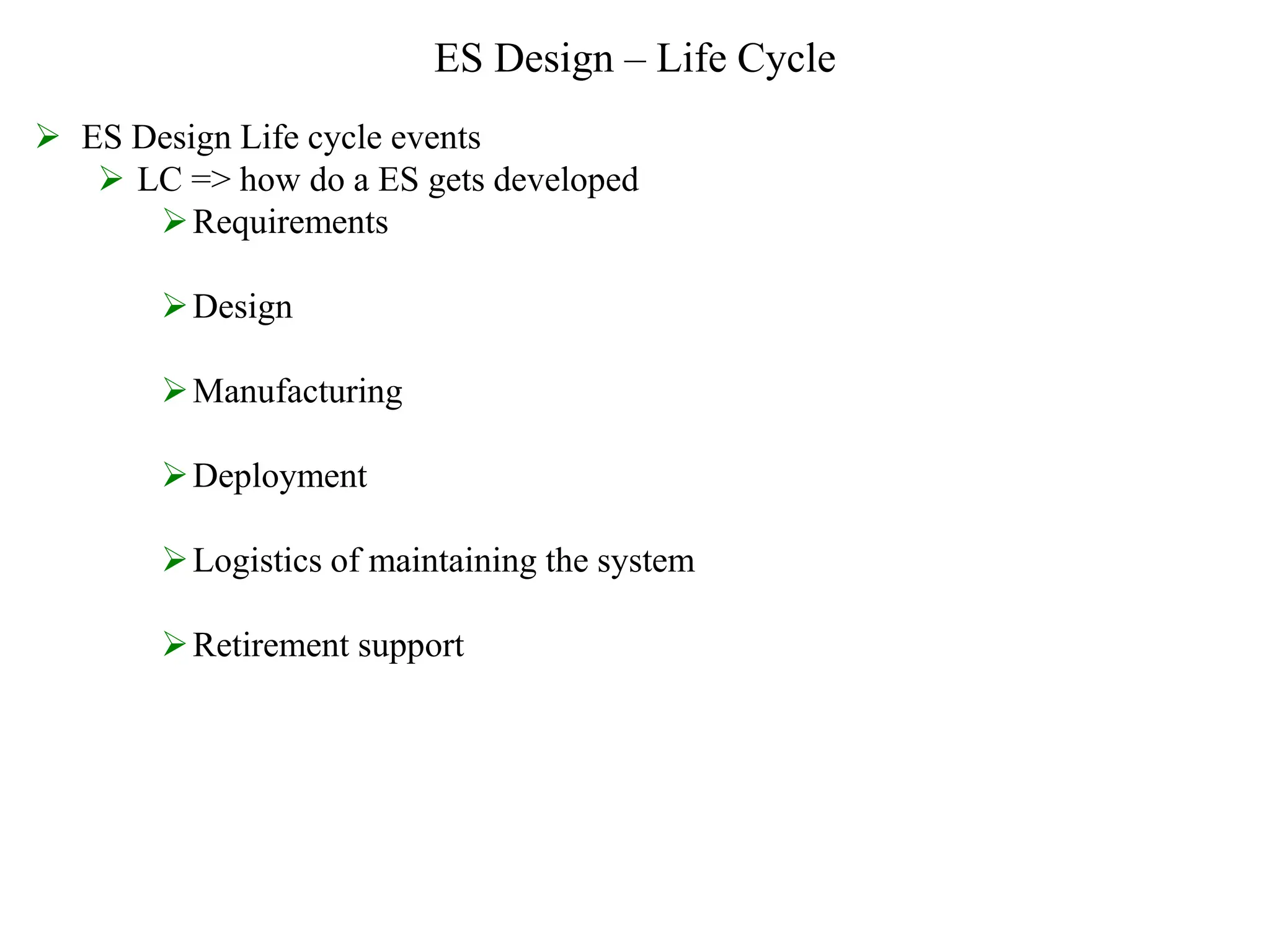 ES Design – Life Cycle

➢ ES Design Life cycle events

➢ LC => how do a ES gets developed

➢ Requirements

➢ Design

➢ Manufacturing

➢ Deployment

➢ Logistics of maintaining the system

➢ Retirement support